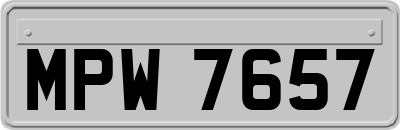 MPW 7657